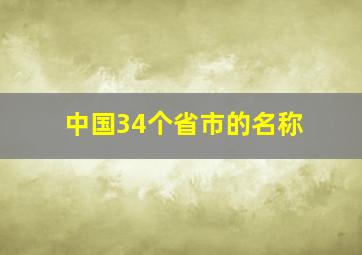 中国34个省市的名称